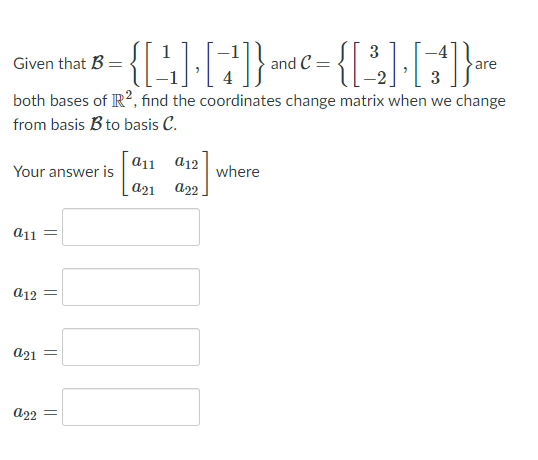 Given that $\mathcal{B} = \left\{ \begin{bmatrix} 1 \\ -1 \end{bmatrix}, \begin{bmatrix} -1 \\ 4 \end{bmatrix} \right\}$ and $\mathcal{C} = \left\{ \begin{bmatrix} 3 \\ -2 \end{bmatrix}, \begin{bmatrix} -4 \\ 3 \end{bmatrix} \right\}$ are both bases of $\mathbb{R}^2$, find the coordinates change matrix when we change from basis $\mathcal{B}$ to basis $\mathcal{C}$.

Your answer is $\begin{bmatrix} a_{11} & a_{12} \\ a_{21} & a_{22} \end{bmatrix}$ where

$a_{11} =$

$a_{12} =$

$a_{21} =$

$a_{22} =$